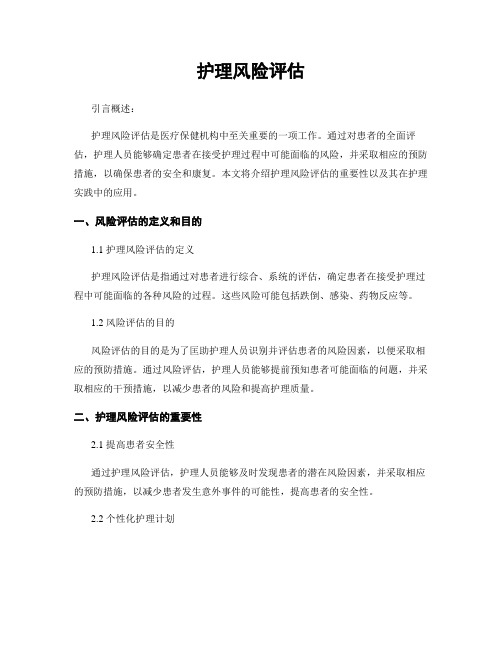 护理风险评估

引言概述：

护理风险评估是医疗保健机构中至关重要的一项工作。通过对患者的全面评估，护理人员能够确定患者在接受护理过程中可能面临的风险，并采取相应的预防措施，以确保患者的安全和康复。本文将介绍护理风险评估的重要性以及其在护理实践中的应用。

一、风险评估的定义和目的

1.1 护理风险评估的定义

护理风险评估是指通过对患者进行综合、系统的评估，确定患者在接受护理过程中可能面临的各种风险的过程。这些风险可能包括跌倒、感染、药物反应等。

1.2 风险评估的目的

风险评估的目的是为了匡助护理人员识别并评估患者的风险因素，以便采取相应的预防措施。通过风险评估，护理人员能够提前预知患者可能面临的问题，并采取相应的干预措施，以减少患者的风险和提高护理质量。

二、护理风险评估的重要性

2.1 提高患者安全性

通过护理风险评估，护理人员能够及时发现患者的潜在风险因素，并采取相应的预防措施，以减少患者发生意外事件的可能性，提高患者的安全性。

2.2 个性化护理计划